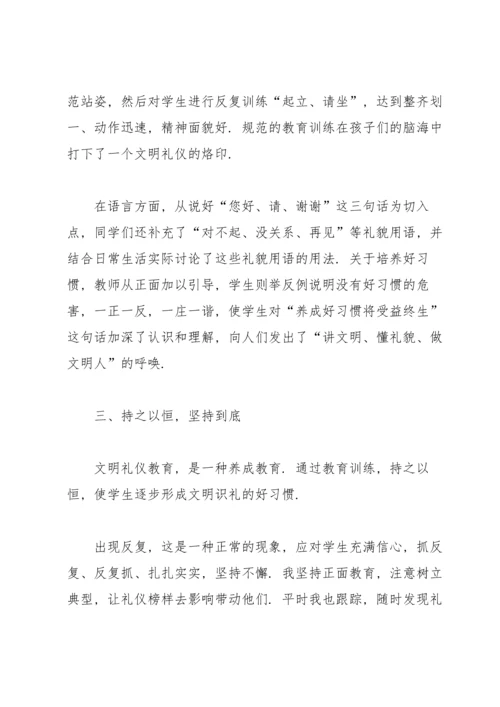 范站姿，然后对学生进行反复训练“起立、请坐”，达到整齐划一、动作迅速，精神面貌好．规范的教育训练在孩子们的脑海中打下了一个文明礼仪的烙印．

在语言方面，从说好“您好、请、谢谢”这三句话为切入点，同学们还补充了“对不起、没关系、再见”等礼貌用语，并结合日常生活实际讨论了这些礼貌用语的用法．关于培养好习惯，教师从正面加以引导，学生则举反例说明没有好习惯的危害，一正一反，一庄一谐，使学生对“养成好习惯将受益终生”这句话加深了认识和理解，向人们发出了“讲文明、懂礼貌、做文明人”的呼唤．

三、持之以恒，坚持到底

文明礼仪教育，是一种养成教育．通过教育训练，持之以恒，使学生逐步形成文明识礼的好习惯．

出现反复，这是一种正常的现象，应对学生充满信心，抓反复、反复抓、扎扎实实，坚持不懈．我坚持正面教育，注意树立典型，让礼仪榜样去影响带动他们．平时我也跟踪，随时发现礼